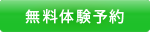 無料体験予約